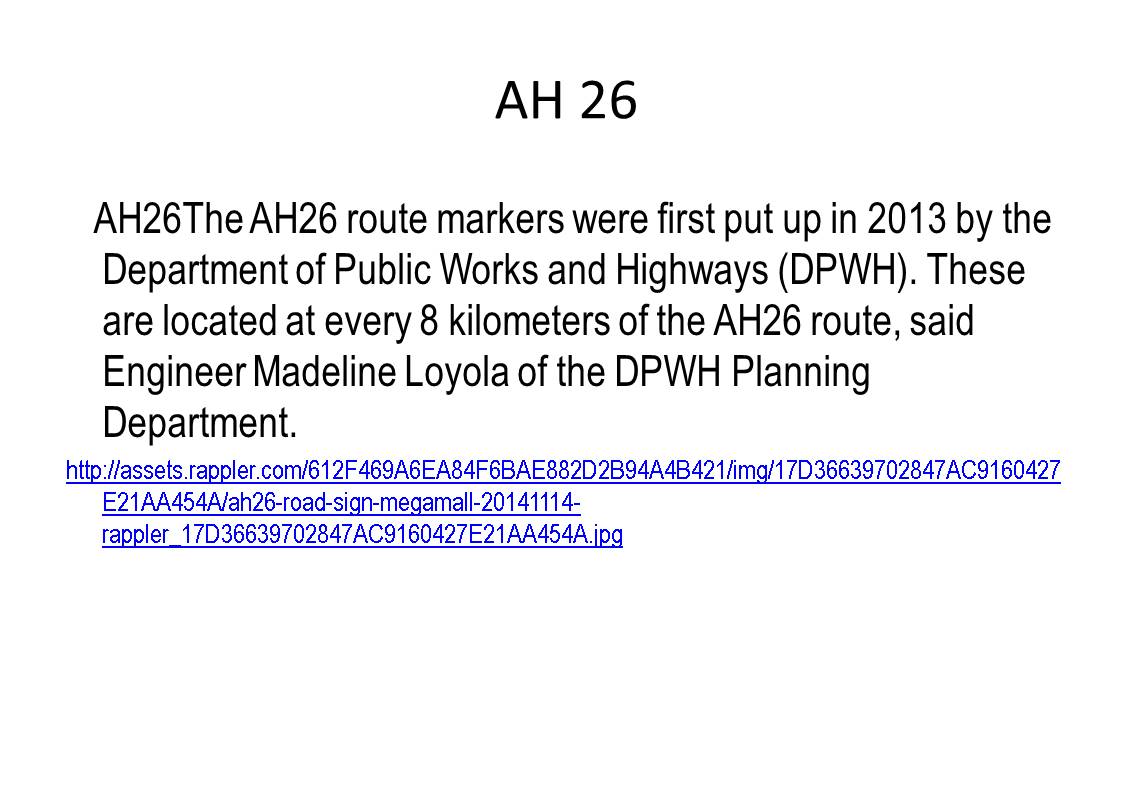 AH 26

AH26The AH26 route markers were first put up in 2013 by the Department of Public Works and Highways (DPWH). These are located at every 8 kilometers of the AH26 route, said Engineer Madeline Loyola of the DPWH Planning Department.

http://assets.rappler.com/612F469A6EA84F6BAE882D2B94A4B421/img/17D36639702847AC9160427E21AA454A/ah26-road-sign-megamall-20141114-rappler_17D36639702847AC9160427E21AA454A.jpg